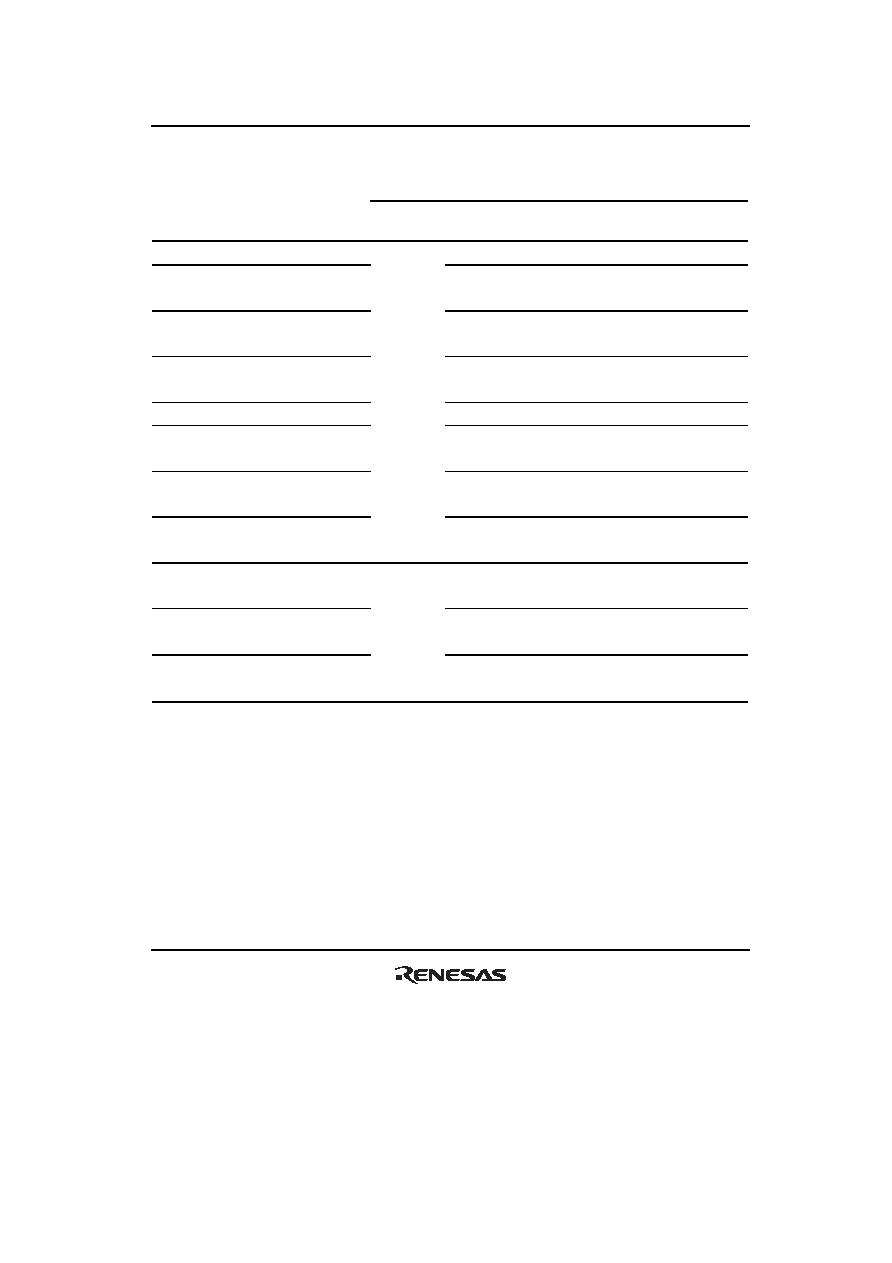 RENESAS